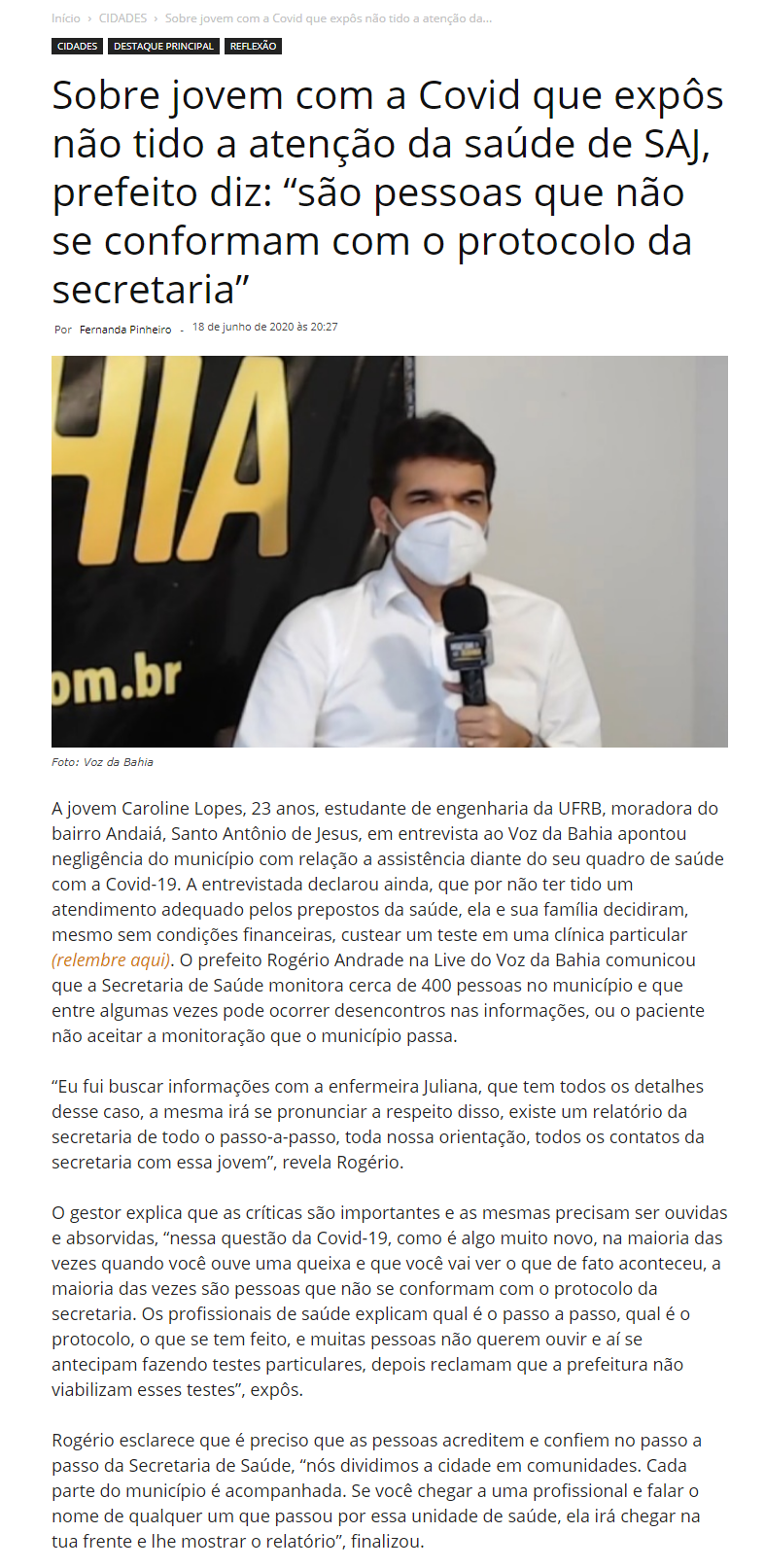 Início › CIDADES › Sobre jovem com a Covid que expôs não tido a atenção da...

CIDADES DESTAQUE PRINCIPAL REFLEXÃO

Sobre jovem com a Covid que expôs não tido a atenção da saúde de SAJ, prefeito diz: “são pessoas que não se conformam com o protocolo da secretaria”

Por Fernanda Pinheiro - 18 de junho de 2020 às 20:27

HIA
om.br

Foto: Voz da Bahia

A jovem Caroline Lopes, 23 anos, estudante de engenharia da UFRB, moradora do bairro Andaiá, Santo Antônio de Jesus, em entrevista ao Voz da Bahia apontou negligência do município com relação a assistência diante do seu quadro de saúde com a Covid-19. A entrevistada declarou ainda, que por não ter tido um atendimento adequado pelos prepostos da saúde, ela e sua família decidiram, mesmo sem condições financeiras, custear um teste em uma clínica particular (relembre aqui). O prefeito Rogério Andrade na Live do Voz da Bahia comunicou que a Secretaria de Saúde monitora cerca de 400 pessoas no município e que entre algumas vezes pode ocorrer desencontros nas informações, ou o paciente não aceitar a monitoração que o município passa.

“Eu fui buscar informações com a enfermeira Juliana, que tem todos os detalhes desse caso, a mesma irá se pronunciar a respeito disso, existe um relatório da secretaria de todo o passo-a-passo, toda nossa orientação, todos os contatos da secretaria com essa jovem”, revela Rogério.

O gestor explica que as críticas são importantes e as mesmas precisam ser ouvidas e absorvidas, “nessa questão da Covid-19, como é algo muito novo, na maioria das vezes quando você ouve uma queixa e que você vai ver o que de fato aconteceu, a maioria das vezes são pessoas que não se conformam com o protocolo da secretaria. Os profissionais de saúde explicam qual é o passo a passo, qual é o protocolo, o que se tem feito, e muitas pessoas não querem ouvir e aí se antecipam fazendo testes particulares, depois reclamam que a prefeitura não viabilizam esses testes”, expôs.

Rogério esclarece que é preciso que as pessoas acreditem e confiem no passo a passo da Secretaria de Saúde, “nós dividimos a cidade em comunidades. Cada parte do município é acompanhada. Se você chegar a uma profissional e falar o nome de qualquer um que passou por essa unidade de saúde, ela irá chegar na tua frente e lhe mostrar o relatório”, finalizou.